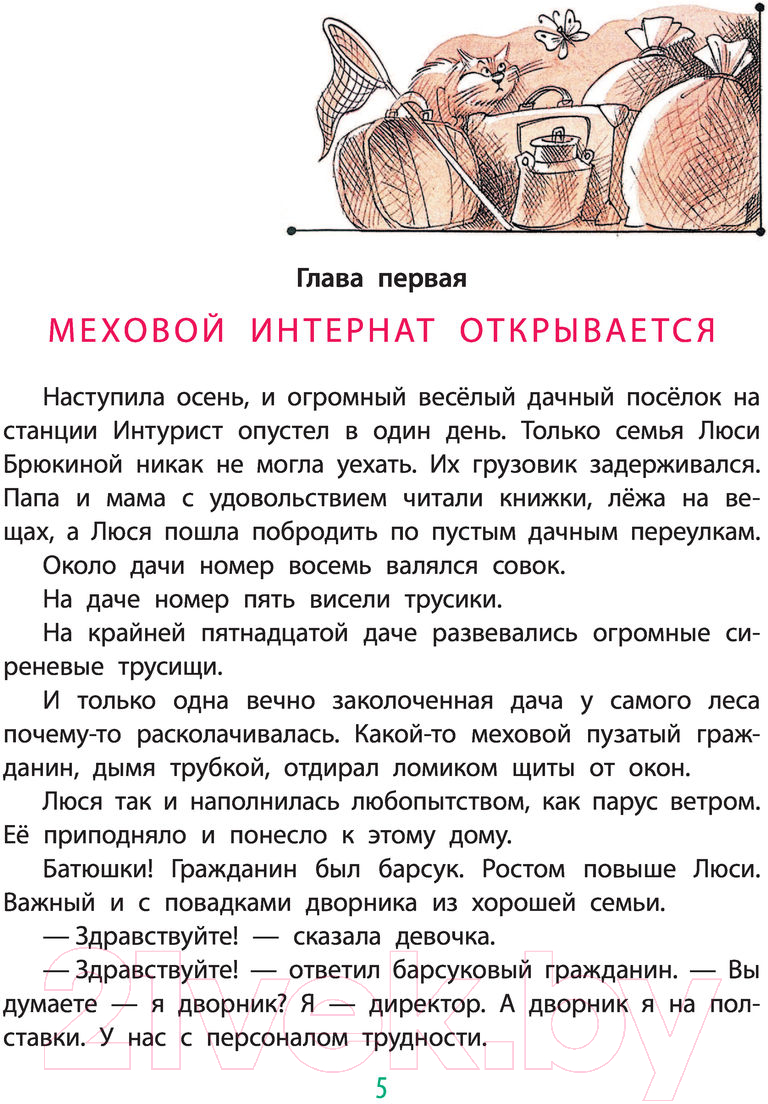 Глава первая

МЕХОВОЙ ИНТЕРНАТ ОТКРЫВАЕТСЯ

Наступила осень, и огромный весёлый дачный посёлок на станции Интурист опустел в один день. Только семья Люси Брюкиной никак не могла уехать. Их грузовик задерживался. Папа и мама с удовольствием читали книжки, лёжа на вещах, а Люся пошла побродить по пустым дачным переулкам.

Около дачи номер восемь валялся совок.

На даче номер пять висели трусики.

На крайней пятнадцатой даче развевались огромные сиреневые трусищи.

И только одна вечно заколоченная дача у самого леса почему-то расколачивалась. Какой-то меховой пузатый гражданин, дымя трубкой, отдирал ломиком щиты от окон.

Люся так и наполнилась любопытством, как парус ветром. Её приподняло и понесло к этому дому.

Батюшки! Гражданин был барсук. Ростом повыше Люси. Важный и с повадками дворника из хорошей семьи.

— Здравствуйте! — сказала девочка.

— Здравствуйте! — ответил барсуковый гражданин. — Вы думаете — я дворник? Я — директор. А дворник я на полставки. У нас с персоналом трудности.

5

21vek.by